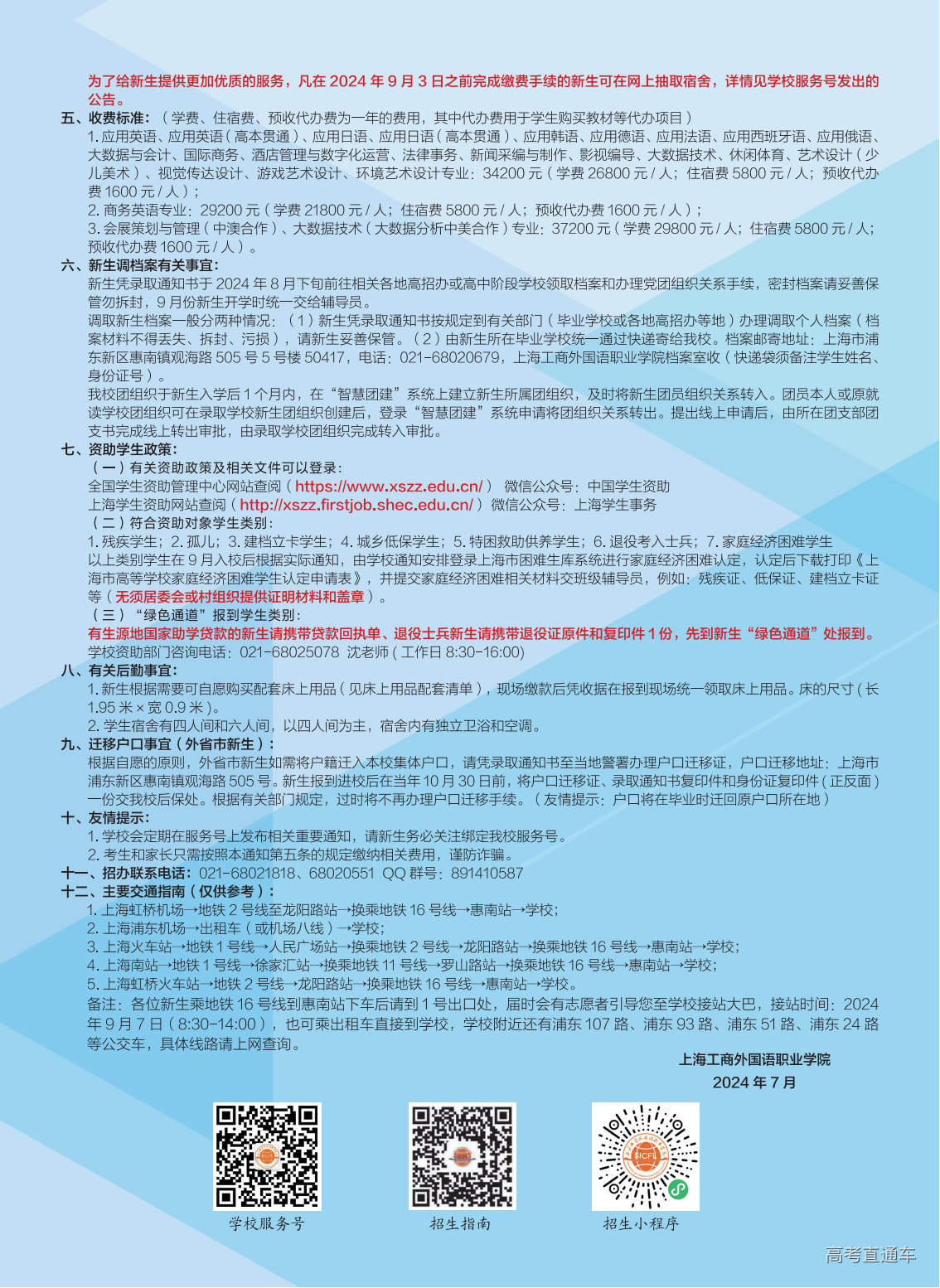 为了给新生提供更加优质的服务，凡在 2024 年 9 月 3 日之前完成缴费手续的新生可在网上抽取宿舍，详情见学校服务号发出的公告。

五、收费标准：（学费、住宿费、预收代办费为一年的费用，其中代办费用于学生购买教材等代办项目）
1. 应用英语、应用英语（高本贯通）、应用日语、应用日语（高本贯通）、应用韩语、应用德语、应用法语、应用西班牙语、应用俄语、大数据与会计、国际商务、酒店管理与数字化运营、法律事务、新闻采编与制作、影视编导、大数据技术、休闲体育、艺术设计（少儿美术）、视觉传达设计、游戏艺术设计、环境艺术设计专业：34200 元（学费 26800 元 / 人；住宿费 5800 元 / 人；预收代办费 1600 元 / 人）；
2. 商务英语专业：29200 元（学费 21800 元 / 人；住宿费 5800 元 / 人；预收代办费 1600 元 / 人）；
3. 会展策划与管理（中澳合作）、大数据技术（大数据分析中美合作）专业：37200 元（学费 29800 元 / 人；住宿费 5800 元 / 人；预收代办费 1600 元 / 人）。

六、新生调档案有关事宜：
新生凭录取通知书于 2024 年 8 月下旬前往相关各地高招办或高中阶段学校领取档案和办理党团组织关系手续，密封档案请妥善保管勿拆封，9 月份新生开学时统一交给辅导员。
调取新生档案一般分两种情况：（1）新生凭录取通知书按规定到有关部门（毕业学校或各地高招办等地）办理调取个人档案（档案材料不得丢失、拆封、污损），请新生妥善保管。（2）由新生所在毕业学校统一通过快递寄给我校。档案邮寄地址：上海市浦东新区惠南镇观海路 505 号 5 号楼 50417，电话：021-68020679，上海工商外国语职业学院档案室收（快递袋须备注学生姓名、身份证号）。
我校团组织于新生入学后 1 个月内，在“智慧团建”系统上建立新生所属团组织，及时将新生团员组织关系转入。团员本人或原就读学校团组织可在录取学校新生团组织创建后，登录“智慧团建”系统申请将团组织关系转出。提出线上申请后，由所在团支部团支书完成线上转出审批，由录取学校团组织完成转入审批。

七、资助学生政策：
（一）有关资助政策及相关文件可以登录：
全国学生资助管理中心网站查阅（https://www.xszz.edu.cn/） 微信公众号：中国学生资助
上海学生资助网站查阅（http://xszz.firstjob.shec.edu.cn/）微信公众号：上海学生事务
（二）符合资助对象学生类别：
1. 残疾学生；2. 孤儿；3. 建档立卡学生；4. 城乡低保学生；5. 特困救助供养学生；6. 退役考入士兵；7. 家庭经济困难学生
以上类别学生在 9 月入校后根据实际通知，由学校通知安排登录上海市困难生库系统进行家庭经济困难认定，认定后下载打印《上海市高等学校家庭经济困难学生认定申请表》，并提交家庭经济困难相关材料交班级辅导员，例如：残疾证、低保证、建档立卡证等（无须居委会或村组织提供证明材料和盖章）。
（三）“绿色通道”报到学生类别：
有生源地国家助学贷款的新生请携带贷款回执单、退役士兵新生请携带退役证原件和复印件 1 份，先到新生“绿色通道”处报到。
学校资助部门咨询电话：021-68025078 沈老师（工作日 8:30-16:00）

八、有关后勤事宜：
1. 新生根据需要可自愿购买配套床上用品（见床上用品配套清单），现场缴款后凭收据在报到现场统一领取床上用品。床的尺寸（长 1.95 米 × 宽 0.9 米）。
2. 学生宿舍有四人间和六人间，以四人间为主，宿舍内有独立卫浴和空调。

九、迁移户口事宜（外省市新生）：
根据自愿的原则，外省市新生如需将户籍迁入本校集体户口，请凭录取通知书至当地警署办理户口迁移证，户口迁移地址：上海市浦东新区惠南镇观海路 505 号。新生报到进校后在当年 10 月 30 日前，将户口迁移证、录取通知书复印件和身份证复印件（正反面）一份交我校后保处。根据有关部门规定，过时将不再办理户口迁移手续。（友情提示：户口将在毕业时迁回原户口所在地）

十、友情提示：
1. 学校会定期在服务号上发布相关重要通知，请新生务必关注绑定我校服务号。
2. 考生和家长只需按照本通知第五条的规定缴纳相关费用，谨防诈骗。

十一、招办联系电话：021-68021818、68020551 QQ 群号：891410587

十二、主要交通指南（仅供参考）：
1. 上海虹桥机场→地铁 2 号线至龙阳路站→换乘地铁 16 号线→惠南站→学校；
2. 上海浦东机场→出租车（或机场八线）→学校；
3. 上海火车站→地铁 1 号线→人民广场站→换乘地铁 2 号线→龙阳路站→换乘地铁 16 号线→惠南站→学校；
4. 上海南站→地铁 1 号线→徐家汇站→换乘地铁 11 号线→罗山路站→换乘地铁 16 号线→惠南站→学校；
5. 上海虹桥火车站→地铁 2 号线→龙阳路站→换乘地铁 16 号线→惠南站→学校。
备注：各位新生乘地铁 16 号线到惠南站下车后请到 1 号出口处，届时会有志愿者引导您至学校接站大巴，接站时间：2024 年 9 月 7 日（8:30-14:00），也可乘出租车直接到学校，学校附近还有浦东 107 路、浦东 93 路、浦东 51 路、浦东 24 路等公交车，具体线路请上网查询。

上海工商外国语职业学院
2024 年 7 月

SICFL

学校服务号
招生指南
招生小程序

高考直通车